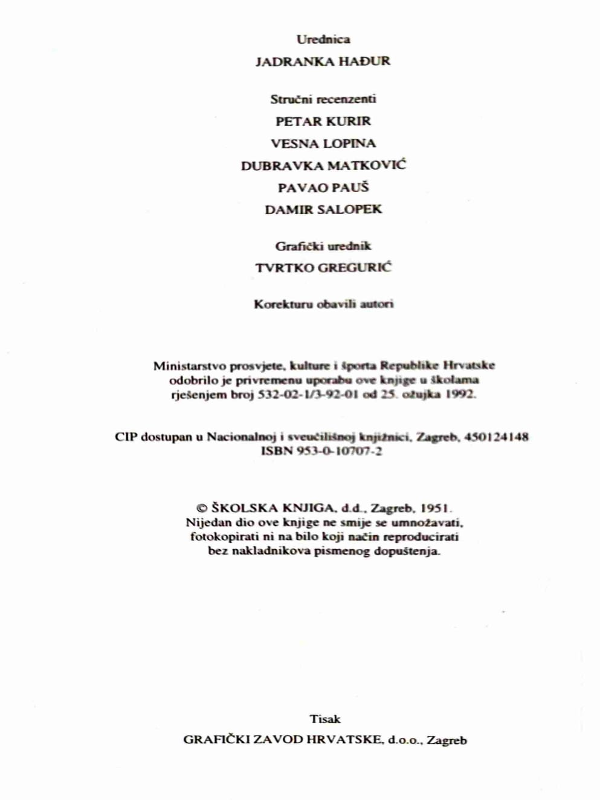 Urednica
JADRANKA HAĐUR

Stručni recenzenti
PETAR KURIR
VESNA LOPINA
DUBRAVKA MATKOVIĆ
PAVAO PAUŠ
DAMIR SALOPEK

Grafički urednik
TVRTKO GREGURIĆ

Korekturu obavili autori

Ministarstvo prosvjete, kulture i športa Republike Hrvatske odobrilo je privremenu uporabu ove knjige u školama rješenjem broj 532-02-1/3-92-01 od 25. ožujka 1992.

CIP dostupan u Nacionalnoj i sveučilišnoj knjižnici, Zagreb, 450124148
ISBN 953-0-10707-2

© ŠKOLSKA KNJIGA, d.d., Zagreb, 1951.
Nijedan dio ove knjige ne smije se umnožavati, fotokopirati ni na bilo koji način reproducirati bez nakladnikova pismenog dopuštenja.

Tisak
GRAFIČKI ZAVOD HRVATSKE, d.o.o., Zagreb